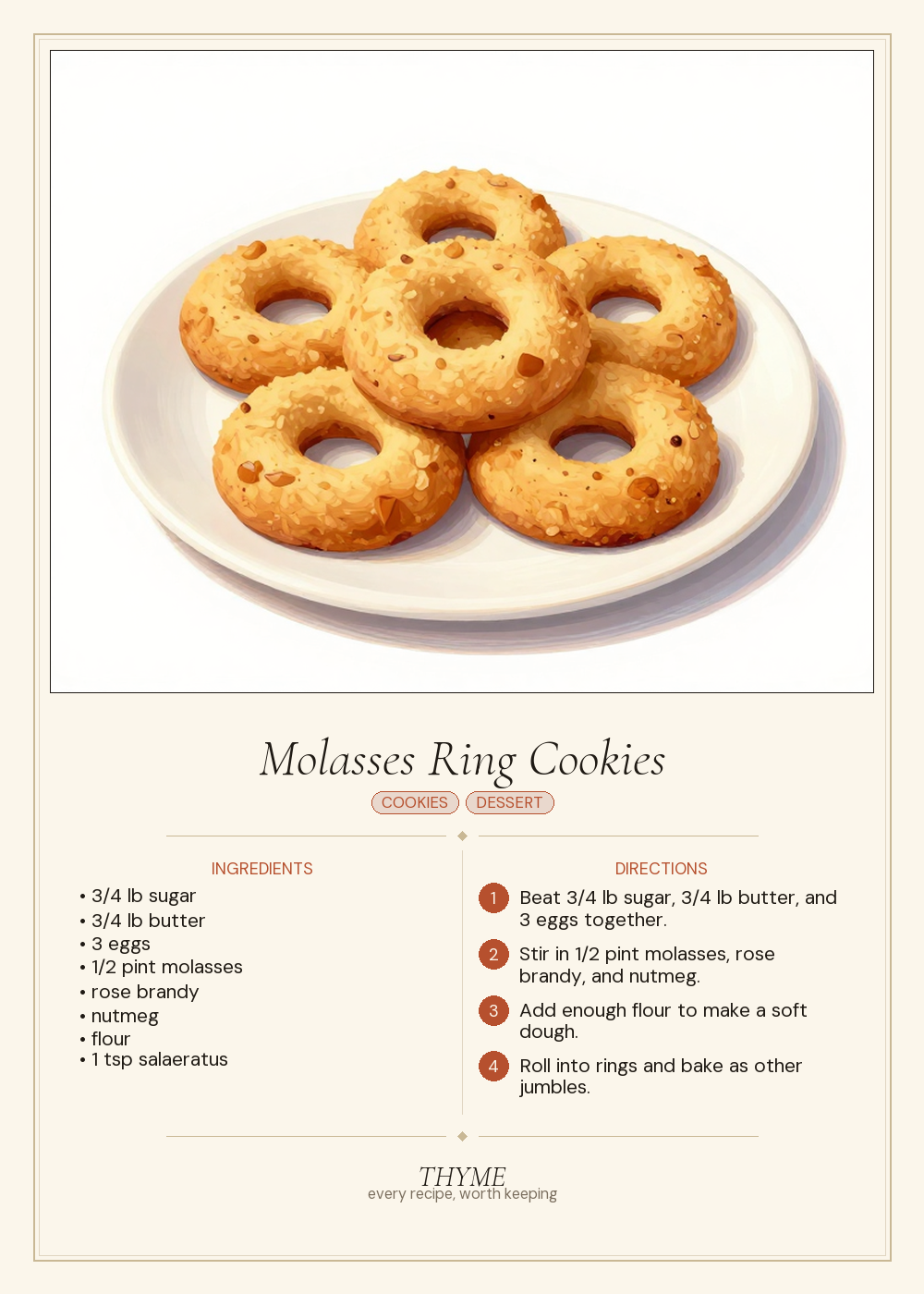 Molasses Ring Cookies

COOKIES DESSERT

INGREDIENTS

• 3/4 lb sugar
• 3/4 lb butter
• 3 eggs
• 1/2 pint molasses
• rose brandy
• nutmeg
• flour
• 1 tsp salaeratus

DIRECTIONS

1 Beat 3/4 lb sugar, 3/4 lb butter, and 3 eggs together.

2 Stir in 1/2 pint molasses, rose brandy, and nutmeg.

3 Add enough flour to make a soft dough.

4 Roll into rings and bake as other jumbles.

THYME
every recipe, worth keeping